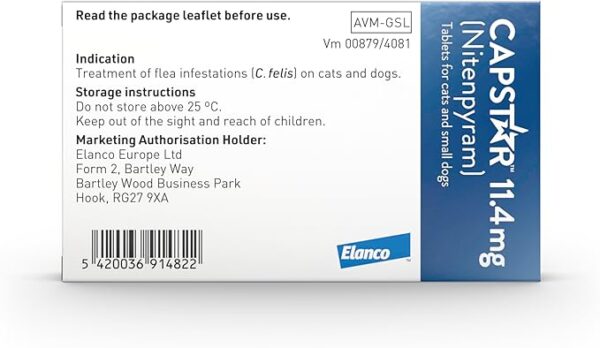 Read the package leaflet before use.

AVM-GSL

Vm 00879/4081

Indication
Treatment of flea infestations (C. felis) on cats and dogs.

Storage instructions
Do not store above 25 ºC.
Keep out of the sight and reach of children.

Marketing Authorisation Holder:
Elanco Europe Ltd
Form 2, Bartley Way
Bartley Wood Business Park
Hook, RG27 9XA

5 420036 914822

Elanco™

CAPSTAR™ 11.4 mg
(Nitenpyram)
Tablets for cats and small dogs